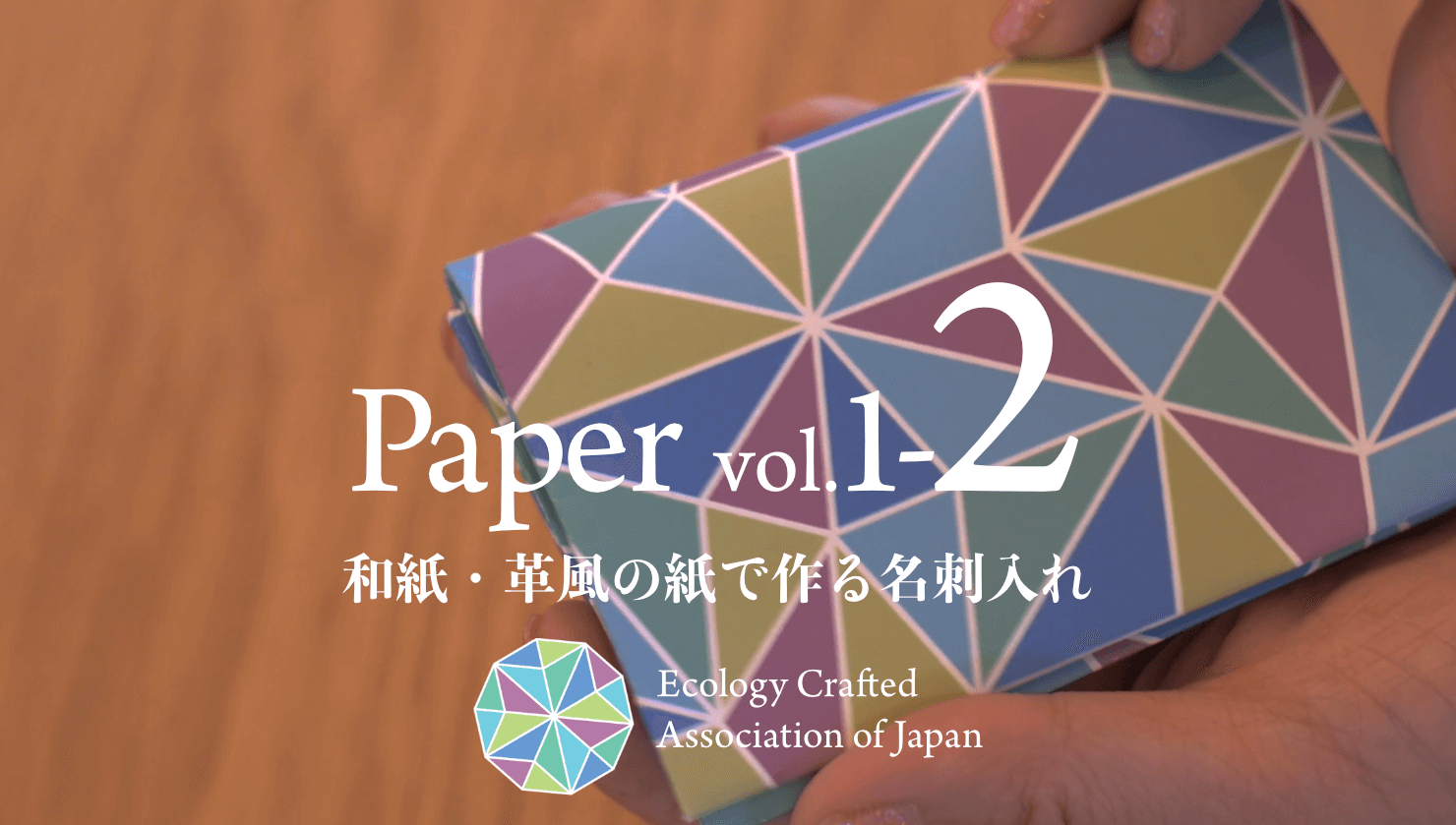 Paper vol.1-2

和紙・革風の紙で作る名刺入れ

Ecology Crafted
Association of Japan